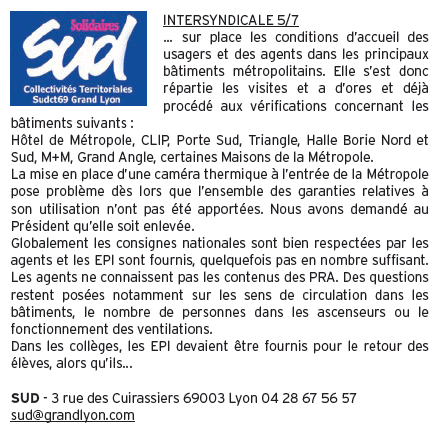 Solidaires
Sud
Collectivités Territoriales
Sudct69 Grand Lyon

INTERSYNDICALE 5/7
... sur place les conditions d'accueil des usagers et des agents dans les principaux bâtiments métropolitains. Elle s'est donc répartie les visites et a d'ores et déjà procédé aux vérifications concernant les bâtiments suivants :
Hôtel de Métropole, CLIP, Porte Sud, Triangle, Halle Borie Nord et Sud, M+M, Grand Angle, certaines Maisons de la Métropole.
La mise en place d'une caméra thermique à l'entrée de la Métropole pose problème dès lors que l'ensemble des garanties relatives à son utilisation n'ont pas été apportées. Nous avons demandé au Président qu'elle soit enlevée.
Globalement les consignes nationales sont bien respectées par les agents et les EPI sont fournis, quelquefois pas en nombre suffisant. Les agents ne connaissent pas les contenus des PRA. Des questions restent posées notamment sur les sens de circulation dans les bâtiments, le nombre de personnes dans les ascenseurs ou le fonctionnement des ventilations.
Dans les collèges, les EPI devaient être fournis pour le retour des élèves, alors qu'ils...

SUD - 3 rue des Cuirassiers 69003 Lyon 04 28 67 56 57
sud@grandlyon.com